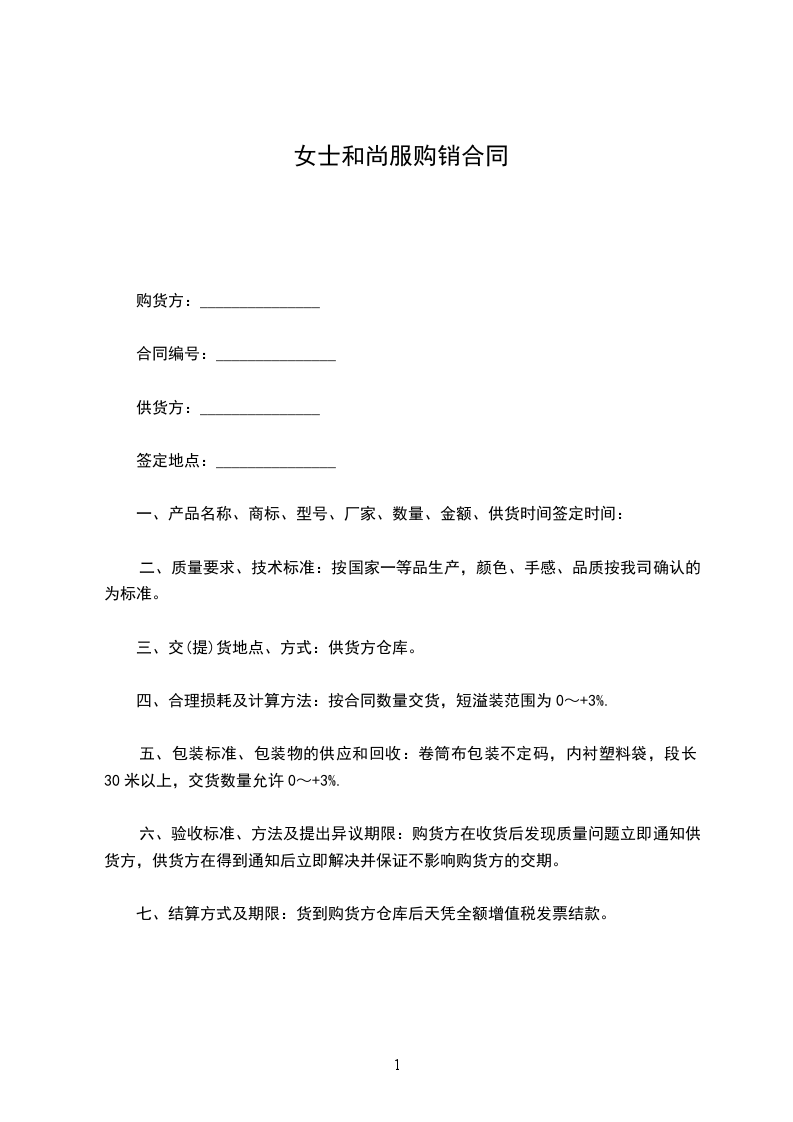 女士和尚服购销合同

购货方：_______________

合同编号：_______________

供货方：_______________

签定地点：_______________

一、产品名称、商标、型号、厂家、数量、金额、供货时间签定时间：

二、质量要求、技术标准：按国家一等品生产，颜色、手感、品质按我司确认的为标准。

三、交(提)货地点、方式：供货方仓库。

四、合理损耗及计算方法：按合同数量交货，短溢装范围为 0～+3%.

五、包装标准、包装物的供应和回收：卷筒布包装不定码，内衬塑料袋，段长 30 米以上，交货数量允许 0～+3%.

六、验收标准、方法及提出异议期限：购货方在收货后发现质量问题立即通知供货方，供货方在得到通知后立即解决并保证不影响购货方的交期。

七、结算方式及期限：货到购货方仓库后天凭全额增值税发票结款。

1